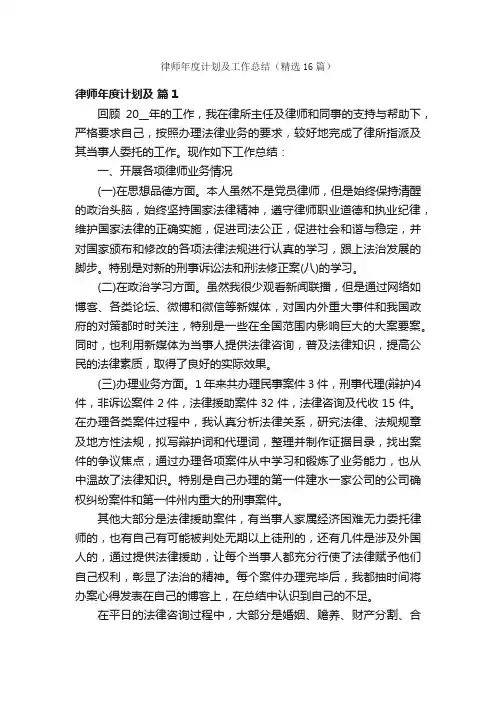 律师年度计划及工作总结（精选16篇）

律师年度计划及 篇1

回顾 20__年的工作，我在律所主任及律师和同事的支持与帮助下，严格要求自己，按照办理法律业务的要求，较好地完成了律所指派及其当事人委托的工作。现作如下工作总结：

一、开展各项律师业务情况

(一)在思想品德方面。本人虽然不是党员律师，但是始终保持清醒的政治头脑，始终坚持国家法律精神，遵守律师职业道德和执业纪律，维护国家法律的正确实施，促进司法公正，促进社会和谐与稳定，并对国家颁布和修改的各项法律法规进行认真的学习，跟上法治发展的脚步。特别是对新的刑事诉讼法和刑法修正案(八)的学习。

(二)在政治学习方面。虽然我很少观看新闻联播，但是通过网络如博客、各类论坛、微博和微信等新媒体，对国内外重大事件和我国政府的对策都时时关注，特别是一些在全国范围内影响巨大的大案要案。同时，也利用新媒体为当事人提供法律咨询，普及法律知识，提高公民的法律素质，取得了良好的实际效果。

(三)办理业务方面。1年来共办理民事案件3件，刑事代理(辩护)4件，非诉讼案件2件，法律援助案件32件，法律咨询及代收15件。在办理各类案件过程中，我认真分析法律关系，研究法律、法规规章及地方性法规，拟写辩护词和代理词，整理并制作证据目录，找出案件的争议焦点，通过办理各项案件从中学习和锻炼了业务能力，也从中温故了法律知识。特别是自己办理的第一件建水一家公司的公司确权纠纷案件和第一件州内重大的刑事案件。

其他大部分是法律援助案件，有当事人家属经济困难无力委托律师的，也有自己有可能被判处无期以上徒刑的，还有几件是涉及外国人的，通过提供法律援助，让每个当事人都充分行使了法律赋予他们自己权利，彰显了法治的精神。每个案件办理完毕后，我都抽时间将办案心得发表在自己的博客上，在总结中认识到自己的不足。

在平日的法律咨询过程中，大部分是婚姻、赡养、财产分割、合